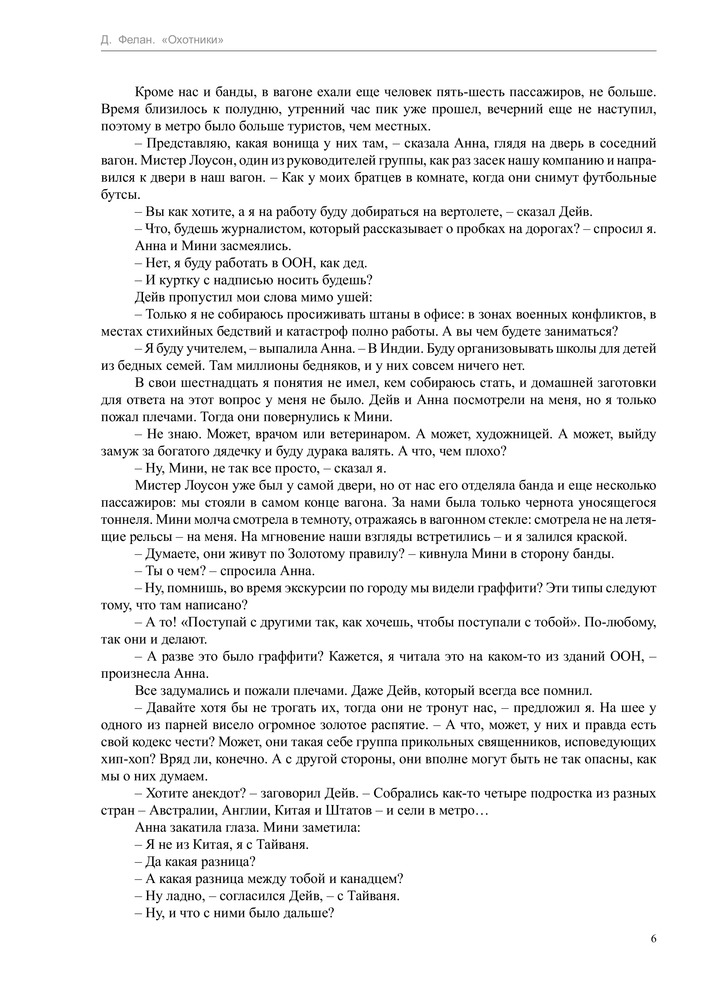 Д. Фелан. «Охотники»

Кроме нас и банды, в вагоне ехали еще человек пять-шесть пассажиров, не больше. Время близилось к полудню, утренний час пик уже прошел, вечерний еще не наступил, поэтому в метро было больше туристов, чем местных.

– Представляю, какая вонища у них там, – сказала Анна, глядя на дверь в соседний вагон. Мистер Лоусон, один из руководителей группы, как раз засек нашу компанию и направился к двери в наш вагон. – Как у моих братцев в комнате, когда они снимут футбольные бутсы.

– Вы как хотите, а я на работу буду добираться на вертолете, – сказал Дейв.

– Что, будешь журналистом, который рассказывает о пробках на дорогах? – спросил я. Анна и Мини засмеялись.

– Нет, я буду работать в ООН, как дед.

– И куртку с надписью носить будешь?

Дейв пропустил мои слова мимо ушей:

– Только я не собираюсь просиживать штаны в офисе: в зонах военных конфликтов, в местах стихийных бедствий и катастроф полно работы. А вы чем будете заниматься?

– Я буду учителем, – выпалила Анна. – В Индии. Буду организовывать школы для детей из бедных семей. Там миллионы бедняков, и у них совсем ничего нет.

В свои шестнадцать я понятия не имел, кем собираюсь стать, и домашней заготовки для ответа на этот вопрос у меня не было. Дейв и Анна посмотрели на меня, но я только пожал плечами. Тогда они повернулись к Мини.

– Не знаю. Может, врачом или ветеринаром. А может, художницей. А может, выйду замуж за богатого дядечку и буду дурака валять. А что, чем плохо?

– Ну, Мини, не так все просто, – сказал я.

Мистер Лоусон уже был у самой двери, но от нас его отделяла банда и еще несколько пассажиров: мы стояли в самом конце вагона. За нами была только чернота уносящегося тоннеля. Мини молча смотрела в темноту, отражаясь в вагонном стекле: смотрела не на летящие рельсы – на меня. На мгновение наши взгляды встретились – и я залился краской.

– Думаете, они живут по Золотому правилу? – кивнула Мини в сторону банды.

– Ты о чем? – спросила Анна.

– Ну, помнишь, во время экскурсии по городу мы видели граффити? Эти типы следуют тому, что там написано?

– А то! «Поступай с другими так, как хочешь, чтобы поступали с тобой». По-любому, так они и делают.

– А разве это было граффити? Кажется, я читала это на каком-то из зданий ООН, – произнесла Анна.

Все задумались и пожали плечами. Даже Дейв, который всегда все помнил.

– Давайте хотя бы не трогать их, тогда они не тронут нас, – предложил я. На шее у одного из парней висело огромное золотое распятие. – А что, может, у них и правда есть свой кодекс чести? Может, они такая себе группа прикольных священников, исповедующих хип-хоп? Вряд ли, конечно. А с другой стороны, они вполне могут быть не так опасны, как мы о них думаем.

– Хотите анекдот? – заговорил Дейв. – Собрались как-то четыре подростка из разных стран – Австралии, Англии, Китая и Штатов – и сели в метро…

Анна закатила глаза. Мини заметила:

– Я не из Китая, я с Тайваня.

– Да какая разница?

– А какая разница между тобой и канадцем?

– Ну ладно, – согласился Дейв, – с Тайваня.

– Ну, и что с ними было дальше?

6